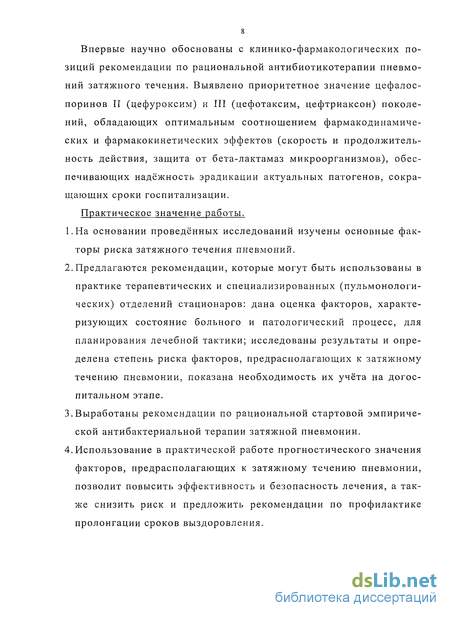 8

Впервые научно обоснованы с клинико-фармакологических позиций рекомендации по рациональной антибиотикотерапии пневмоний затяжного течения. Выявлено приоритетное значение цефалоспоринов II (цефуроксим) и III (цефотаксим, цефтриаксон) поколений, обладающих оптимальным соотношением фармакодинамических и фармакокинетических эффектов (скорость и продолжительность действия, защита от бета-лактамаз микроорганизмов), обеспечивающих надёжность эрадикации актуальных патогенов, сокращающих сроки госпитализации.

Практическое значение работы.

1. На основании проведённых исследований изучены основные факторы риска затяжного течения пневмоний.

2. Предлагаются рекомендации, которые могут быть использованы в практике терапевтических и специализированных (пульмонологических) отделений стационаров: дана оценка факторов, характеризующих состояние больного и патологический процесс, для планирования лечебной тактики; исследованы результаты и определена степень риска факторов, предрасполагающих к затяжному течению пневмонии, показана необходимость их учёта на догоспитальном этапе.

3. Выработаны рекомендации по рациональной стартовой эмпирической антибактериальной терапии затяжной пневмонии.

4. Использование в практической работе прогностического значения факторов, предрасполагающих к затяжному течению пневмонии, позволит повысить эффективность и безопасность лечения, а также снизить риск и предложить рекомендации по профилактике пролонгации сроков выздоровления.

dsLib.net
библиотека диссертаций